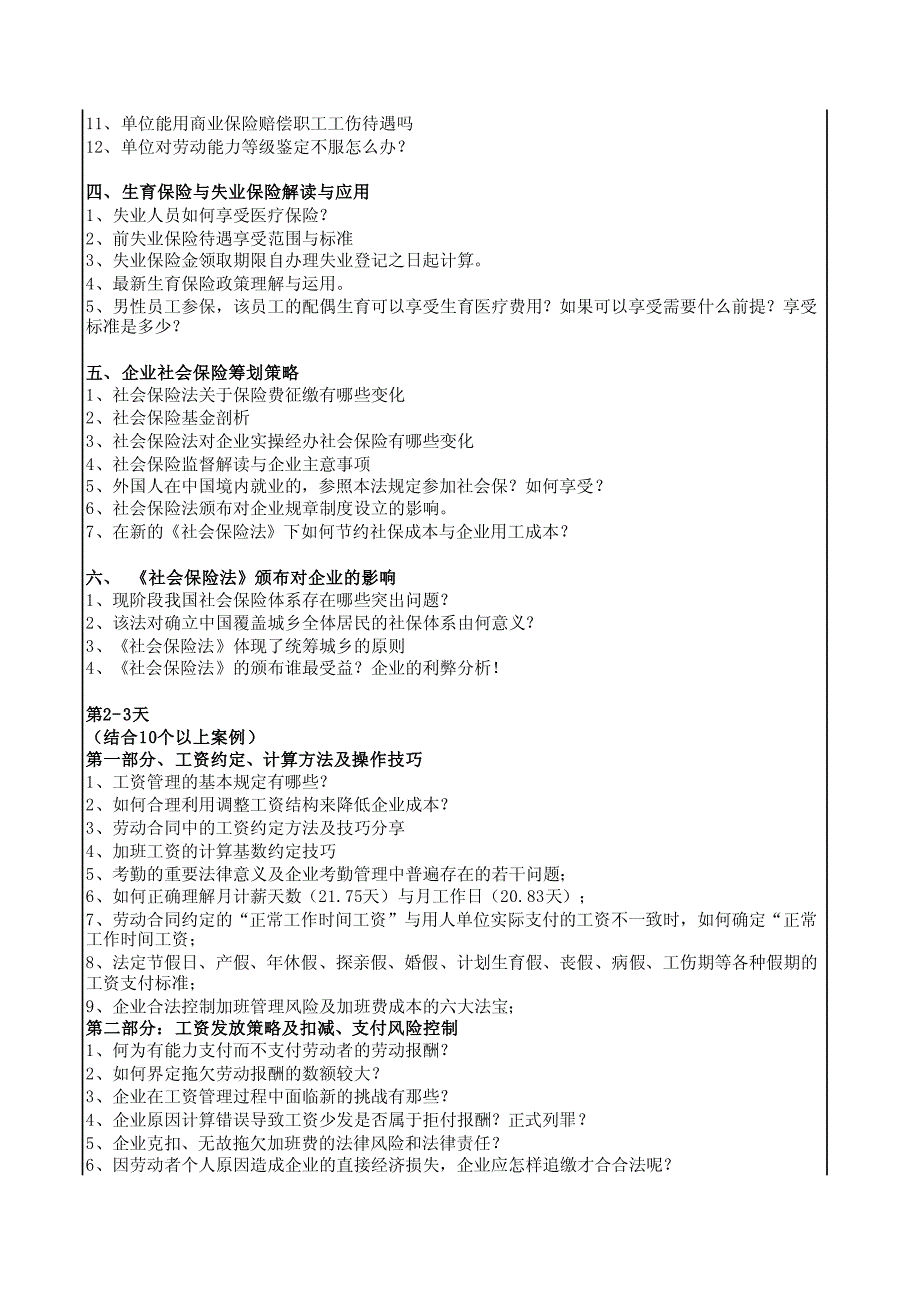 11、单位能用商业保险赔偿职工工伤待遇吗
12、单位对劳动能力等级鉴定不服怎么办？

四、生育保险与失业保险解读与应用
1、失业人员如何享受医疗保险？
2、前失业保险待遇享受范围与标准
3、失业保险金领取期限自办理失业登记之日起计算。
4、最新生育保险政策理解与运用。
5、男性员工参保，该员工的配偶生育可以享受生育医疗费用？如果可以享受需要什么前提？享受标准是多少？

五、企业社会保险筹划策略
1、社会保险法关于保险费征缴有哪些变化
2、社会保险基金剖析
3、社会保险法对企业实操经办社会保险有哪些变化
4、社会保险监督解读与企业主意事项
5、外国人在中国境内就业的，参照本法规定参加社会保？如何享受？
6、社会保险法颁布对企业规章制度设立的影响。
7、在新的《社会保险法》下如何节约社保成本与企业用工成本？

六、 《社会保险法》颁布对企业的影响
1、现阶段我国社会保险体系存在哪些突出问题？
2、该法对确立中国覆盖城乡全体居民的社保体系由何意义？
3、《社会保险法》体现了统筹城乡的原则
4、《社会保险法》的颁布谁最受益？企业的利弊分析！

第2-3天
（结合10个以上案例）
第一部分、工资约定、计算方法及操作技巧
1、工资管理的基本规定有哪些？
2、如何合理利用调整工资结构来降低企业成本？
3、劳动合同中的工资约定方法及技巧分享
4、加班工资的计算基数约定技巧
5、考勤的重要法律意义及企业考勤管理中普遍存在的若干问题；
6、如何正确理解月计薪天数（21.75天）与月工作日（20.83天）；
7、劳动合同约定的“正常工作时间工资”与用人单位实际支付的工资不一致时，如何确定“正常工作时间工资；
8、法定节假日、产假、年休假、探亲假、婚假、计划生育假、丧假、病假、工伤期等各种假期的工资支付标准；
9、企业合法控制加班管理风险及加班费成本的六大法宝；
第二部分：工资发放策略及扣减、支付风险控制
1、何为有能力支付而不支付劳动者的劳动报酬？
2、如何界定拖欠劳动报酬的数额较大？
3、企业在工资管理过程中面临新的挑战有那些？
4、企业原因计算错误导致工资少发是否属于拒付报酬？正式列罪？
5、企业克扣、无故拖欠加班费的法律风险和法律责任？
6、因劳动者个人原因造成企业的直接经济损失，企业应怎样追缴才合合法呢？